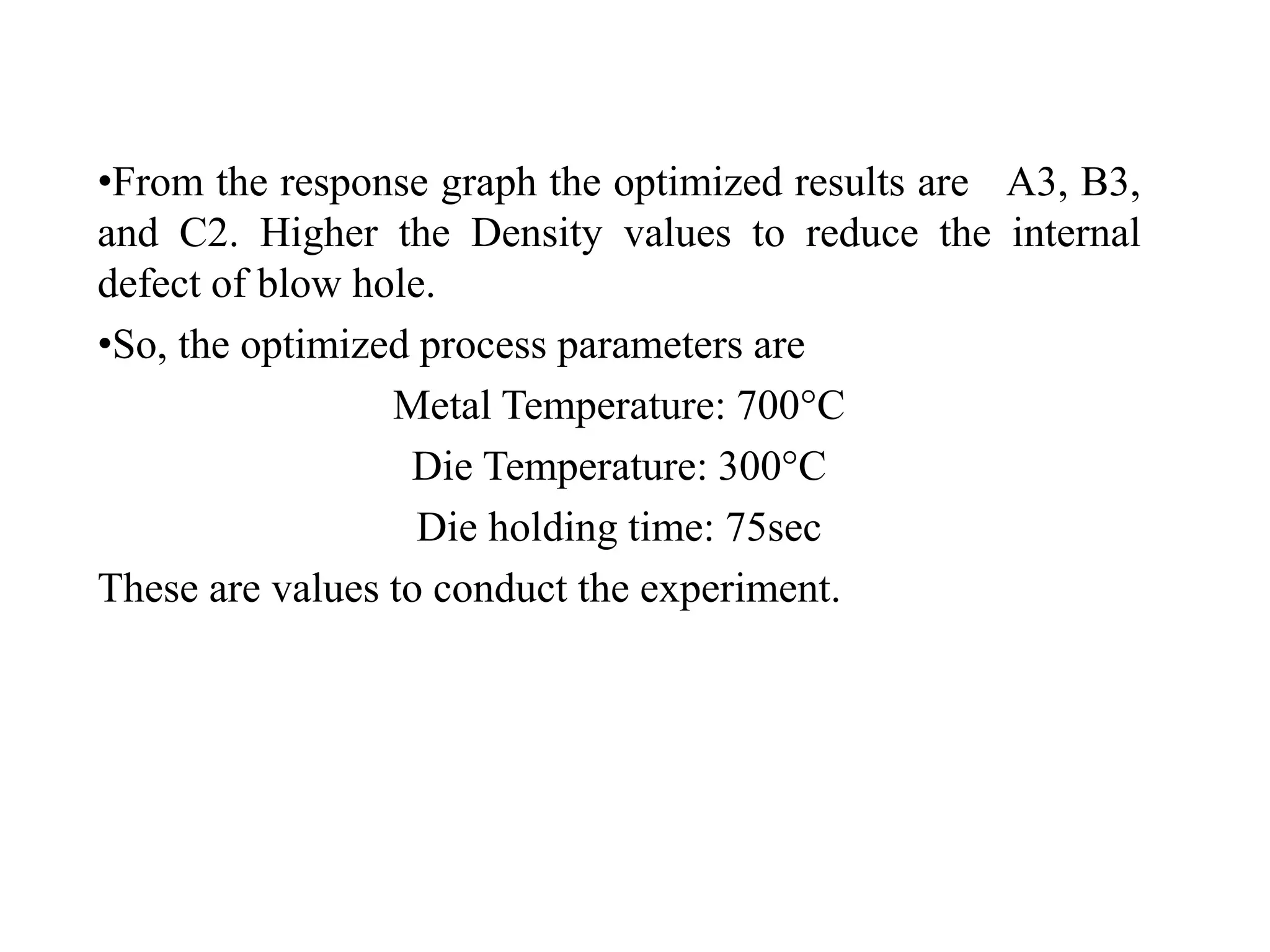 •From the response graph the optimized results are A3, B3, and C2. Higher the Density values to reduce the internal defect of blow hole.

•So, the optimized process parameters are

Metal Temperature: 700°C

Die Temperature: 300°C

Die holding time: 75sec

These are values to conduct the experiment.